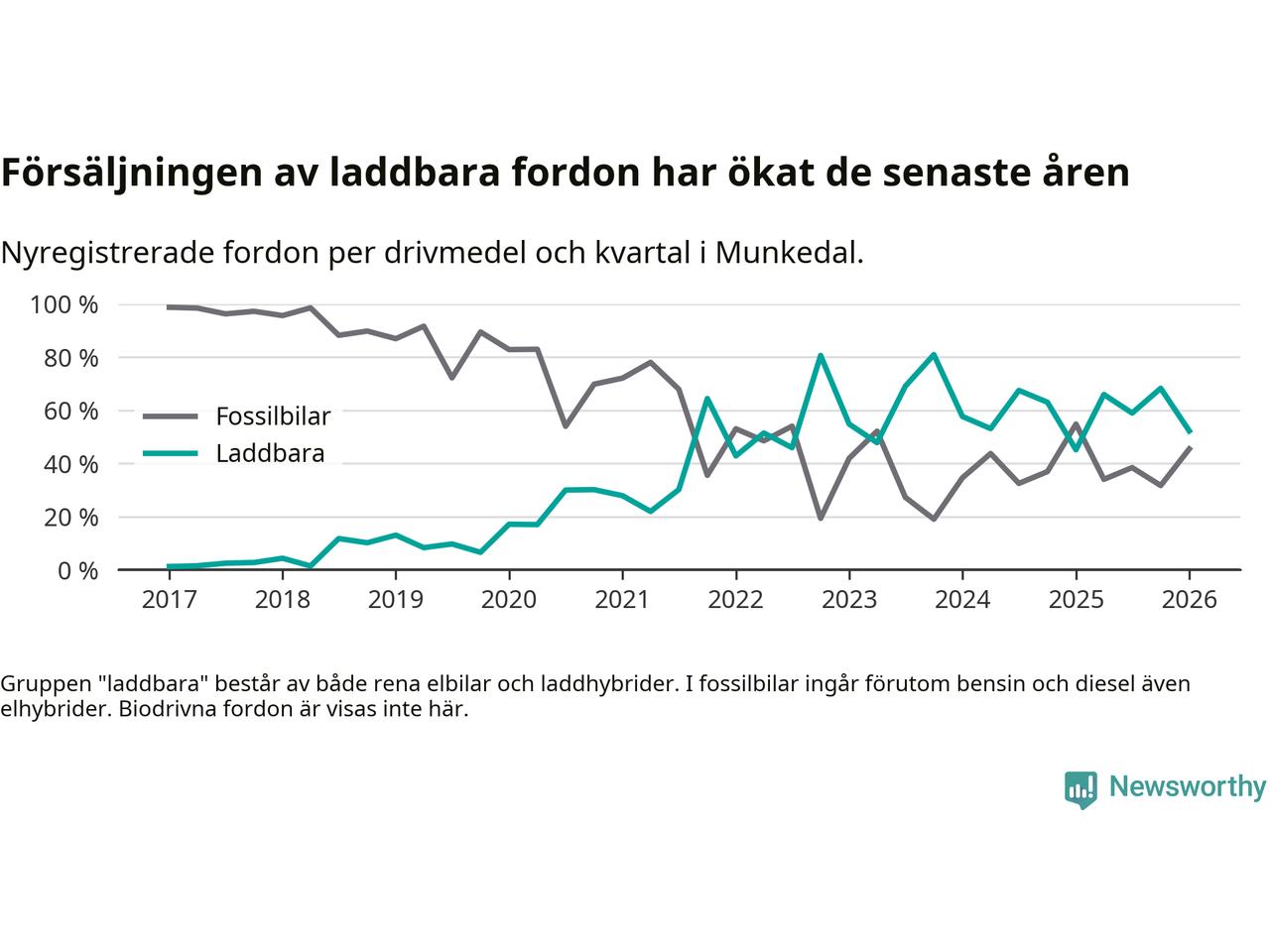 Försäljningen av laddbara fordon har ökat de senaste åren

Nyregistrerade fordon per drivmedel och kvartal i Munkedal.

100 %
80 %
60 %
40 %
20 %
0 %

Fossilbilar
Laddbara

2017 2018 2019 2020 2021 2022 2023 2024 2025 2026

Gruppen "laddbara" består av både rena elbilar och laddhybrider. I fossilbilar ingår förutom bensin och diesel även elhybrider. Biodrivna fordon är visas inte här.

Newsworthy